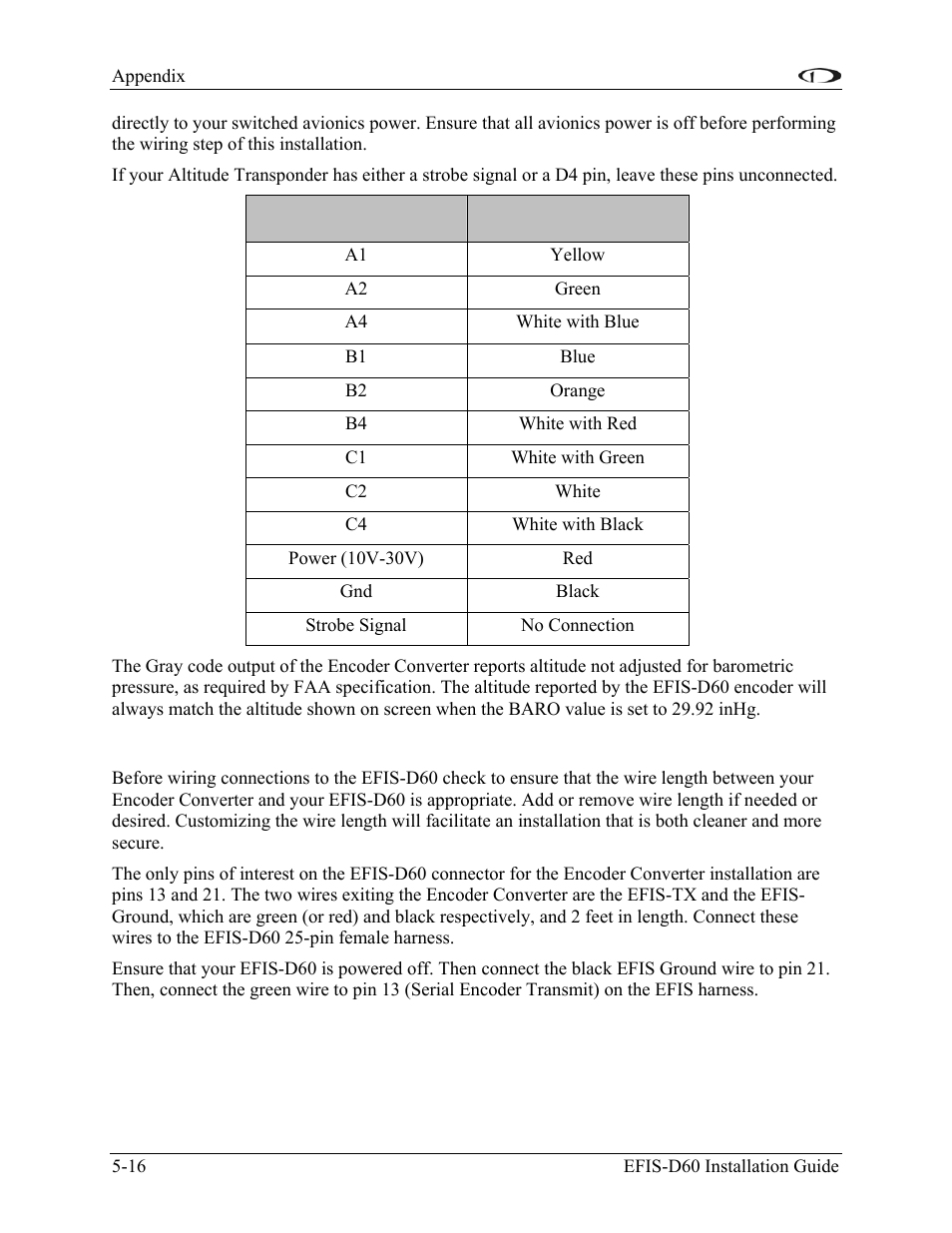 Appendix

directly to your switched avionics power. Ensure that all avionics power is off before performing the wiring step of this installation.

If your Altitude Transponder has either a strobe signal or a D4 pin, leave these pins unconnected.

| | |
|---|---|
| A1 | Yellow |
| A2 | Green |
| A4 | White with Blue |
| B1 | Blue |
| B2 | Orange |
| B4 | White with Red |
| C1 | White with Green |
| C2 | White |
| C4 | White with Black |
| Power (10V-30V) | Red |
| Gnd | Black |
| Strobe Signal | No Connection |

The Gray code output of the Encoder Converter reports altitude not adjusted for barometric pressure, as required by FAA specification. The altitude reported by the EFIS-D60 encoder will always match the altitude shown on screen when the BARO value is set to 29.92 inHg.

Before wiring connections to the EFIS-D60 check to ensure that the wire length between your Encoder Converter and your EFIS-D60 is appropriate. Add or remove wire length if needed or desired. Customizing the wire length will facilitate an installation that is both cleaner and more secure.

The only pins of interest on the EFIS-D60 connector for the Encoder Converter installation are pins 13 and 21. The two wires exiting the Encoder Converter are the EFIS-TX and the EFIS-Ground, which are green (or red) and black respectively, and 2 feet in length. Connect these wires to the EFIS-D60 25-pin female harness.

Ensure that your EFIS-D60 is powered off. Then connect the black EFIS Ground wire to pin 21. Then, connect the green wire to pin 13 (Serial Encoder Transmit) on the EFIS harness.

5-16 EFIS-D60 Installation Guide